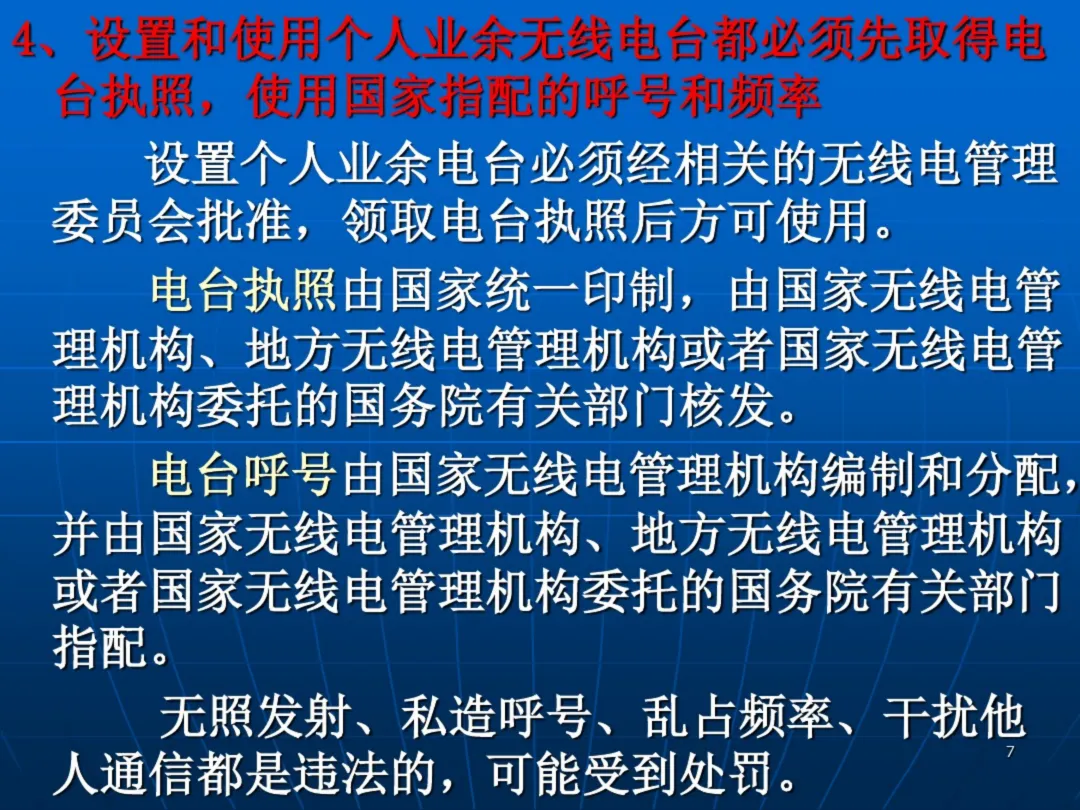 4、设置和使用个人业余无线电台都必须先取得电台执照，使用国家指配的呼号和频率

设置个人业余电台必须经相关的无线电管理委员会批准，领取电台执照后方可使用。

电台执照由国家统一印制，由国家无线电管理机构、地方无线电管理机构或者国家无线电管理机构委托的国务院有关部门核发。

电台呼号由国家无线电管理机构编制和分配，并由国家无线电管理机构、地方无线电管理机构或者国家无线电管理机构委托的国务院有关部门指配。

无照发射、私造呼号、乱占频率、干扰他人通信都是违法的，可能受到处罚。

7